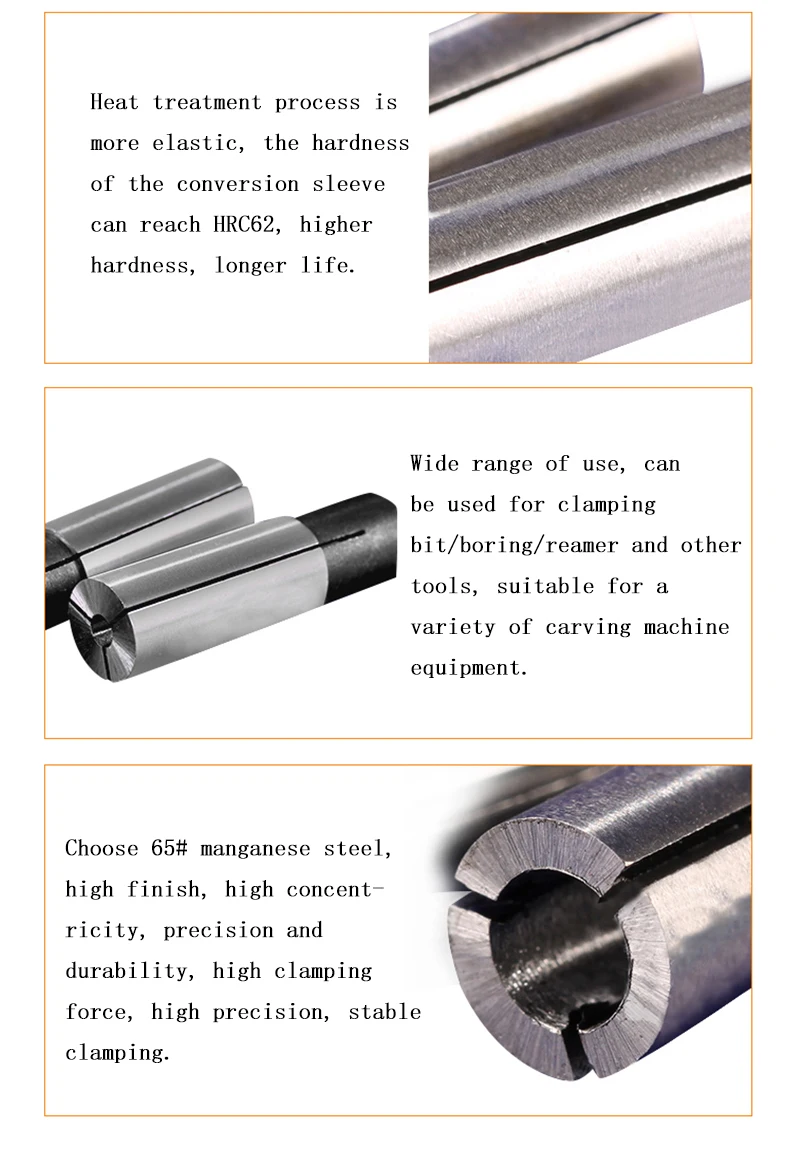 Heat treatment process is more elastic, the hardness of the conversion sleeve can reach HRC62, higher hardness, longer life.

Wide range of use, can be used for clamping bit/boring/reamer and other tools, suitable for a variety of carving machine equipment.

Choose 65# manganese steel, high finish, high concentricity, precision and durability, high clamping force, high precision, stable clamping.